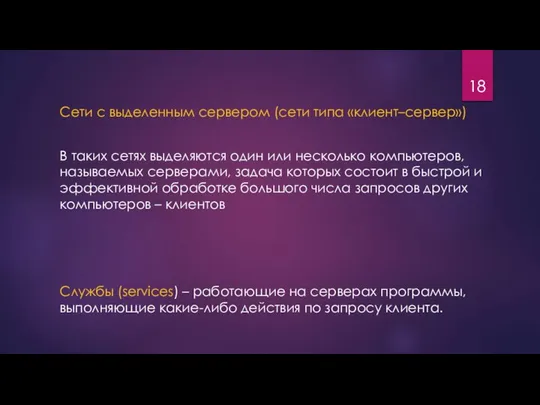 18

Сети с выделенным сервером (сети типа «клиент–сервер»)

В таких сетях выделяются один или несколько компьютеров, называемых серверами, задача которых состоит в быстрой и эффективной обработке большого числа запросов других компьютеров – клиентов

Службы (services) – работающие на серверах программы, выполняющие какие-либо действия по запросу клиента.